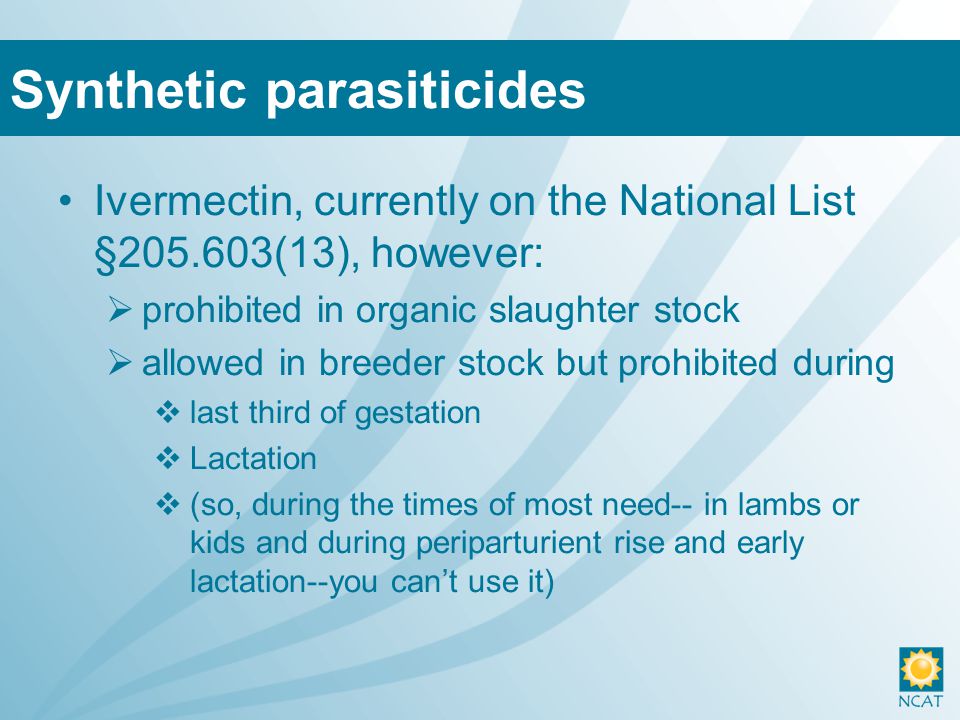 Synthetic parasiticides

• Ivermectin, currently on the National List §205.603(13), however:
  ➢ prohibited in organic slaughter stock
  ➢ allowed in breeder stock but prohibited during
    ❖ last third of gestation
    ❖ Lactation
    ❖ (so, during the times of most need-- in lambs or kids and during periparturient rise and early lactation--you can't use it)

NCAT